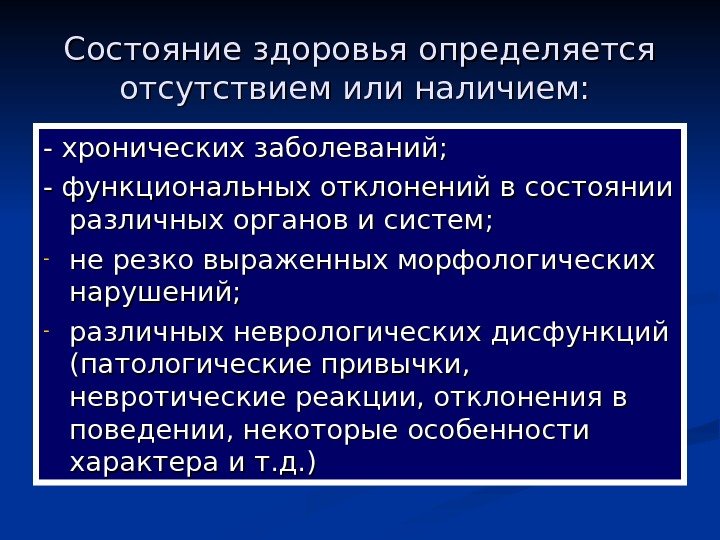 Состояние здоровья определяется отсутствием или наличием:

- хронических заболеваний;
- функциональных отклонений в состоянии различных органов и систем;
- не резко выраженных морфологических нарушений;
- различных неврологических дисфункций (патологические привычки, невротические реакции, отклонения в поведении, некоторые особенности характера и т.д.)